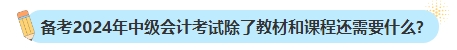 备考2024年中级会计考试除了教材和课程还需要什么?